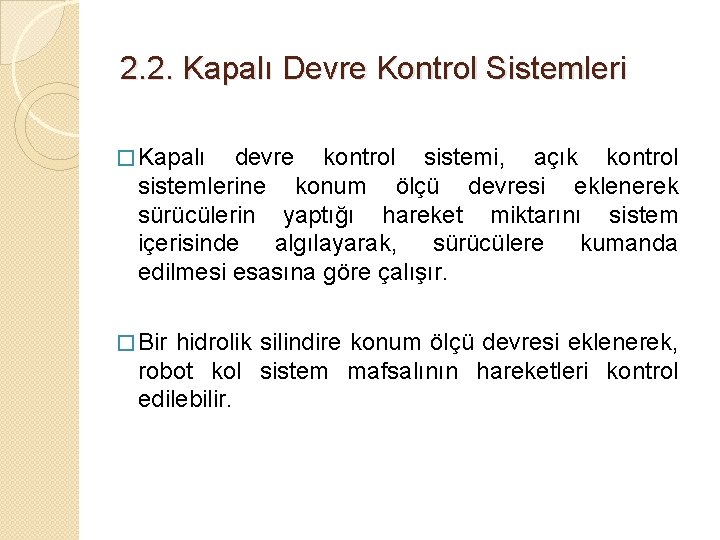 2.2. Kapalı Devre Kontrol Sistemleri

□ Kapalı devre kontrol sistemi, açık kontrol sistemlerine konum ölçü devresi eklenerek sürücülerin yaptığı hareket miktarını sistem içerisinde algılayarak, sürücülere kumanda edilmesi esasına göre çalışır.

□ Bir hidrolik silindire konum ölçü devresi eklenerek, robot kol sistem mafsalının hareketleri kontrol edilebilir.